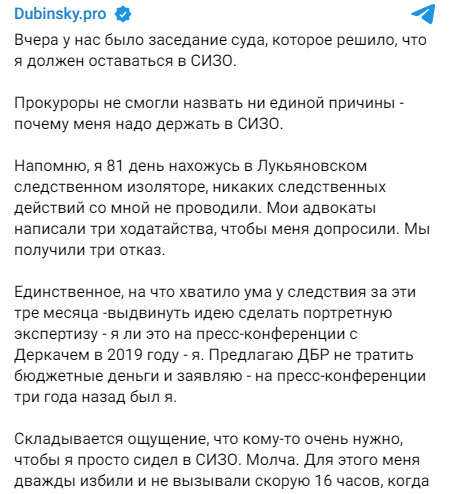 Dubinsky.pro

Вчера у нас было заседание суда, которое решило, что я должен оставаться в СИЗО.

Прокуроры не смогли назвать ни единой причины - почему меня надо держать в СИЗО.

Напомню, я 81 день нахожусь в Лукьяновском следственном изоляторе, никаких следственных действий со мной не проводили. Мои адвокаты написали три ходатайства, чтобы меня допросили. Мы получили три отказ.

Единственное, на что хватило ума у следствия за эти тре месяца -выдвинуть идею сделать портретную экспертизу - я ли это на пресс-конференции с Деркачем в 2019 году - я. Предлагаю ДБР не тратить бюджетные деньги и заявляю - на пресс-конференции три года назад был я.

Складывается ощущение, что кому-то очень нужно, чтобы я просто сидел в СИЗО. Молча. Для этого меня дважды избили и не вызывали скорую 16 часов, когда